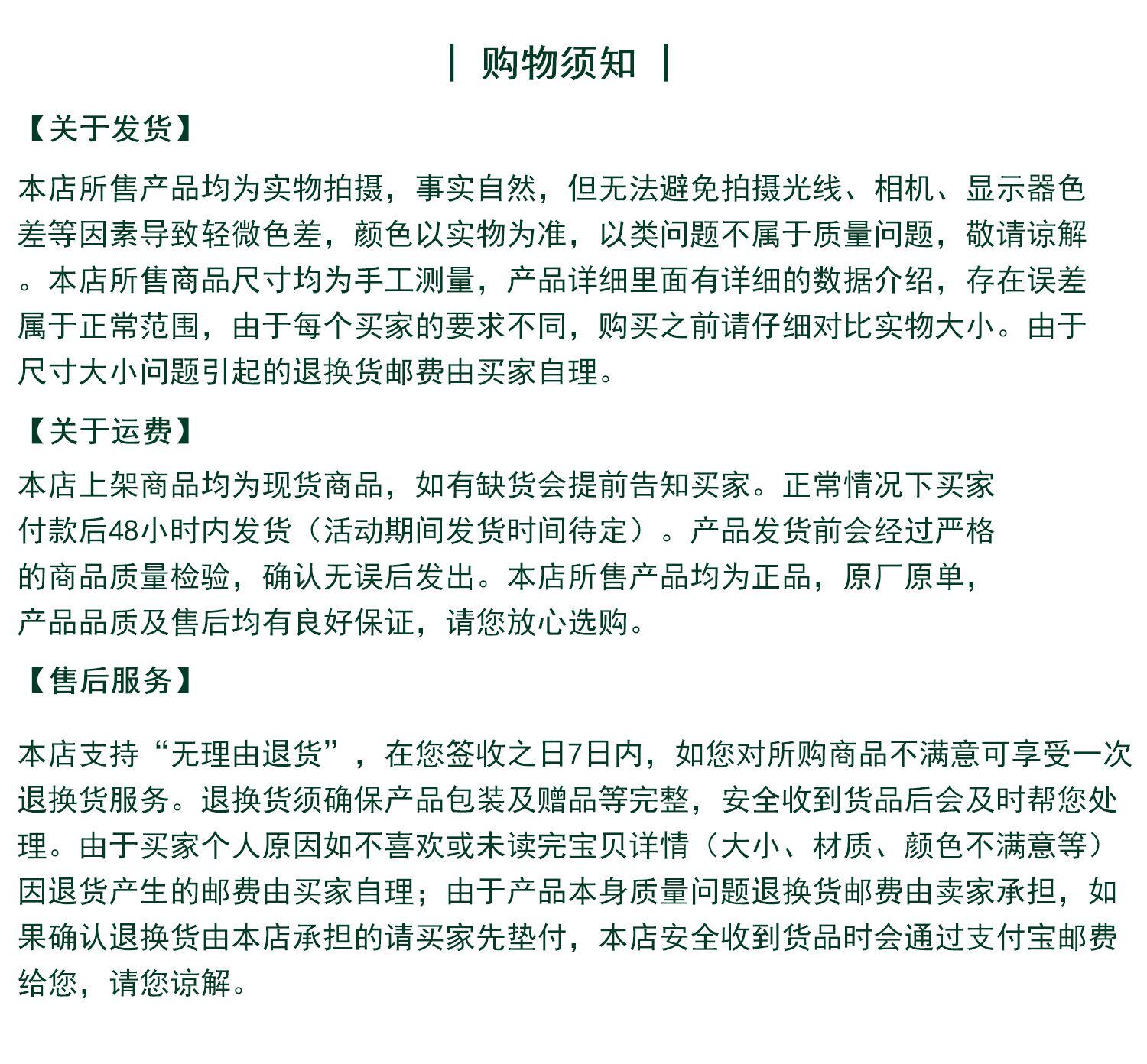 | 购物须知 |

【关于发货】

本店所售产品均为实物拍摄，事实自然，但无法避免拍摄光线、相机、显示器色差等因素导致轻微色差，颜色以实物为准，以类问题不属于质量问题，敬请谅解。本店所售商品尺寸均为手工测量，产品详细里面有详细的数据介绍，存在误差属于正常范围，由于每个买家的要求不同，购买之前请仔细对比实物大小。由于尺寸大小问题引起的退换货邮费由买家自理。

【关于运费】

本店上架商品均为现货商品，如有缺货会提前告知买家。正常情况下买家付款后48小时内发货（活动期间发货时间待定）。产品发货前会经过严格的商品质量检验，确认无误后发出。本店所售产品均为正品，原厂原单，产品品质及售后均有良好保证，请您放心选购。

【售后服务】

本店支持“无理由退货”，在您签收之日7日内，如您对所购商品不满意可享受一次退换货服务。退换货须确保产品包装及赠品等完整，安全收到货品后会及时帮您处理。由于买家个人原因如不喜欢或未读完宝贝详情（大小、材质、颜色不满意等）因退货产生的邮费由买家自理；由于产品本身质量问题退换货邮费由卖家承担，如果确认退换货由本店承担的请买家先垫付，本店安全收到货品时会通过支付宝邮费给您，请您谅解。